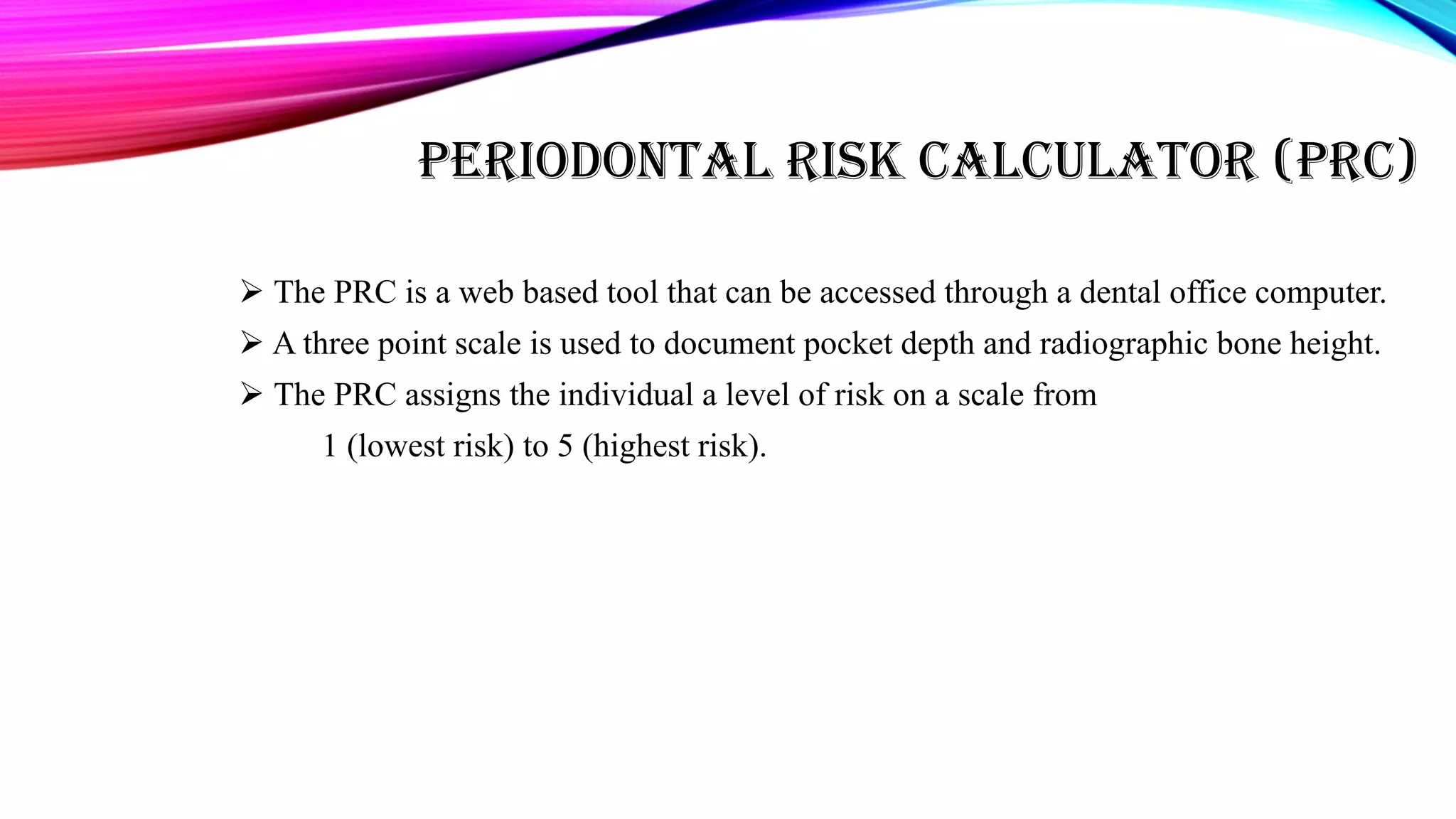 PERIODONTAL RISK CALCULATOR (PRC)

➢ The PRC is a web based tool that can be accessed through a dental office computer.

➢ A three point scale is used to document pocket depth and radiographic bone height.

➢ The PRC assigns the individual a level of risk on a scale from 1 (lowest risk) to 5 (highest risk).